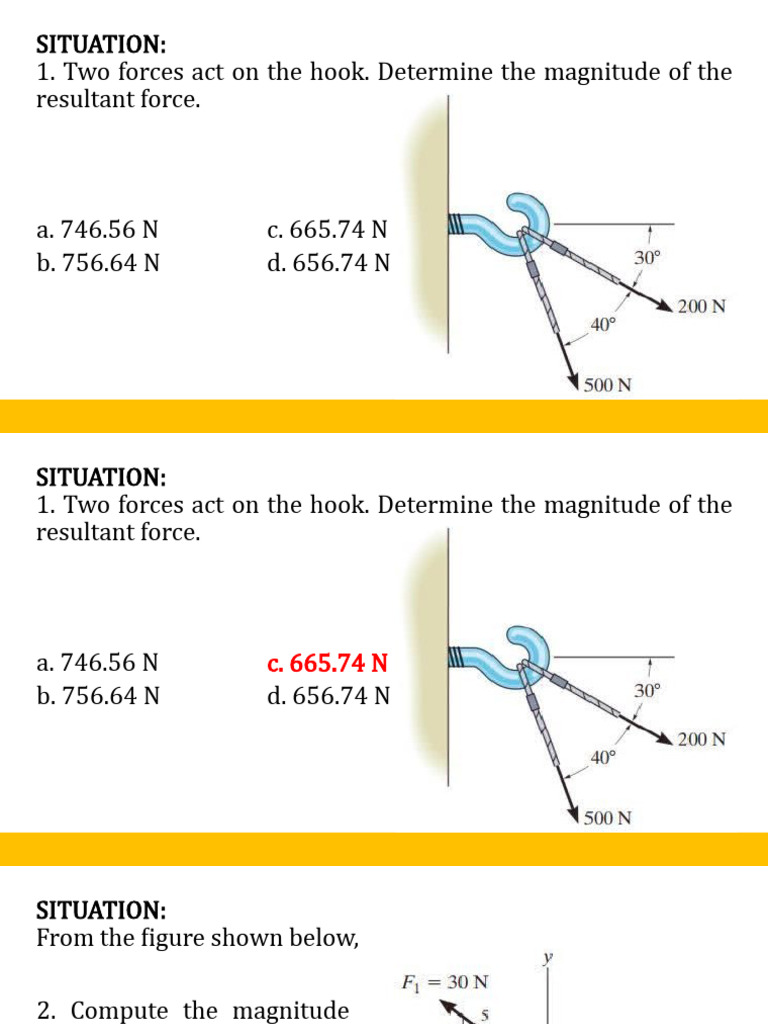 SITUATION:
1. Two forces act on the hook. Determine the magnitude of the resultant force.

a. 746.56 N
b. 756.64 N
c. 665.74 N
d. 656.74 N

30°
200 N
40°
500 N

SITUATION:
1. Two forces act on the hook. Determine the magnitude of the resultant force.

a. 746.56 N
b. 756.64 N
c. 665.74 N
d. 656.74 N

30°
200 N
40°
500 N

SITUATION:
From the figure shown below,

2. Compute the magnitude

$F_1 = 30$ N
5
y